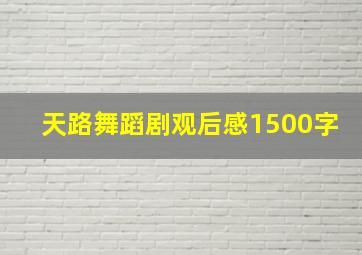 天路舞蹈剧观后感1500字